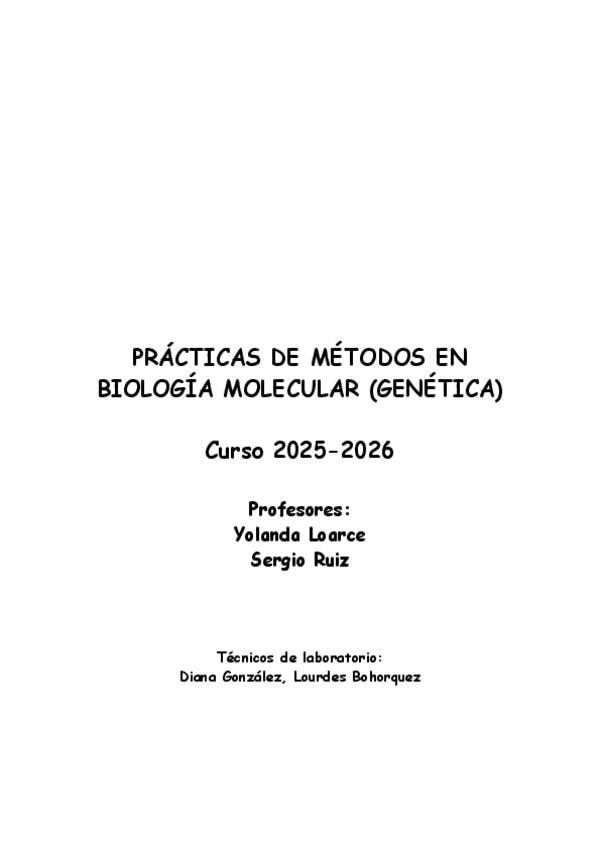 PRÁCTICAS DE MÉTODOS EN BIOLOGÍA MOLECULAR (GENÉTICA)

Curso 2025-2026

Profesores:
Yolanda Loarce
Sergio Ruiz

Técnicos de laboratorio:
Diana González, Lourdes Bohorquez